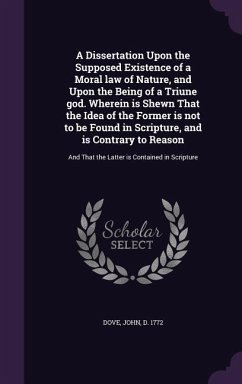 A Dissertation Upon the Supposed Existence of a Moral law of Nature, and Upon the Being of a Triune god. Wherein is Shewn That the Idea of the Former is not to be Found in Scripture, and is Contrary to Reason

And That the Latter is Contained in Scripture

Scholar SELECT

DOVE, JOHN, D. 1772